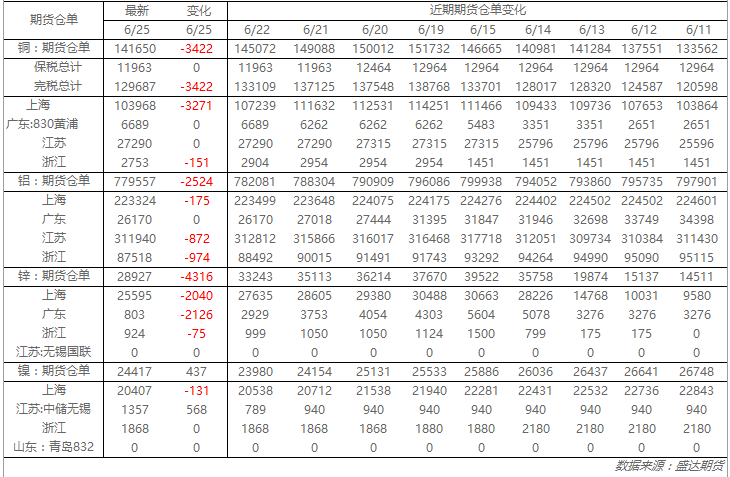 | 期货仓单 | 最新 | 变化 | 近期期货仓单变化 | | | | | | | | |
|---|---|---|---|---|---|---|---|---|---|---|---|
| | 6/25 | 6/25 | 6/22 | 6/21 | 6/20 | 6/19 | 6/15 | 6/14 | 6/13 | 6/12 | 6/11 |
| 铜：期货仓单 | 141650 | -3422 | 145072 | 149088 | 150012 | 151732 | 146665 | 140981 | 141284 | 137551 | 133562 |
| 保税总计 | 11963 | 0 | 11963 | 11963 | 12464 | 12964 | 12964 | 12964 | 12964 | 12964 | 12964 |
| 完税总计 | 129687 | -3422 | 133109 | 137125 | 137548 | 138768 | 133701 | 128017 | 128320 | 124587 | 120598 |
| 上海 | 103968 | -3271 | 107239 | 111632 | 112531 | 114251 | 111466 | 109433 | 109736 | 107653 | 103864 |
| 广东:830黄浦 | 6689 | 0 | 6689 | 6262 | 6262 | 6262 | 5483 | 3351 | 3351 | 2651 | 2651 |
| 江苏 | 27290 | 0 | 27290 | 27290 | 27315 | 27315 | 27315 | 25796 | 25796 | 25796 | 25596 |
| 浙江 | 2753 | -151 | 2904 | 2954 | 2954 | 2954 | 1451 | 1451 | 1451 | 1451 | 1451 |
| 铝：期货仓单 | 779557 | -2524 | 782081 | 788304 | 790909 | 796086 | 799938 | 794052 | 793860 | 795735 | 797901 |
| 上海 | 223324 | -175 | 223499 | 223648 | 224075 | 224175 | 224276 | 224402 | 224502 | 224502 | 224601 |
| 广东 | 26170 | 0 | 26170 | 27018 | 27444 | 31395 | 31847 | 31946 | 32698 | 33749 | 34398 |
| 江苏 | 311940 | -872 | 312812 | 315866 | 316017 | 316468 | 317718 | 312051 | 309734 | 310384 | 311430 |
| 浙江 | 87518 | -974 | 88492 | 90015 | 91491 | 91743 | 93292 | 94264 | 94990 | 95090 | 95115 |
| 锌：期货仓单 | 28927 | -4316 | 33243 | 35113 | 36214 | 37670 | 39522 | 35758 | 19874 | 15137 | 14511 |
| 上海 | 25595 | -2040 | 27635 | 28605 | 29380 | 30488 | 30663 | 28226 | 14768 | 10031 | 9580 |
| 广东 | 803 | -2126 | 2929 | 3753 | 4054 | 4303 | 5604 | 5078 | 3276 | 3276 | 3276 |
| 浙江 | 924 | -75 | 999 | 1050 | 1050 | 1124 | 1500 | 799 | 175 | 175 | 0 |
| 江苏:无锡国联 | 0 | 0 | 0 | 0 | 0 | 0 | 0 | 0 | 0 | 0 | 0 |
| 镍：期货仓单 | 24417 | 437 | 23980 | 24154 | 25131 | 25533 | 25886 | 26036 | 26437 | 26641 | 26748 |
| 上海 | 20407 | -131 | 20538 | 20712 | 21538 | 21940 | 22281 | 22431 | 22532 | 22736 | 22843 |
| 江苏:中储无锡 | 1357 | 568 | 789 | 940 | 940 | 940 | 940 | 940 | 940 | 940 | 940 |
| 浙江 | 1868 | 0 | 1868 | 1868 | 1868 | 1880 | 1880 | 2180 | 2180 | 2180 | 2180 |
| 山东：青岛832 | 0 | 0 | 0 | 0 | 0 | 0 | 0 | 0 | 0 | 0 | 0 |

数据来源：盛达期货